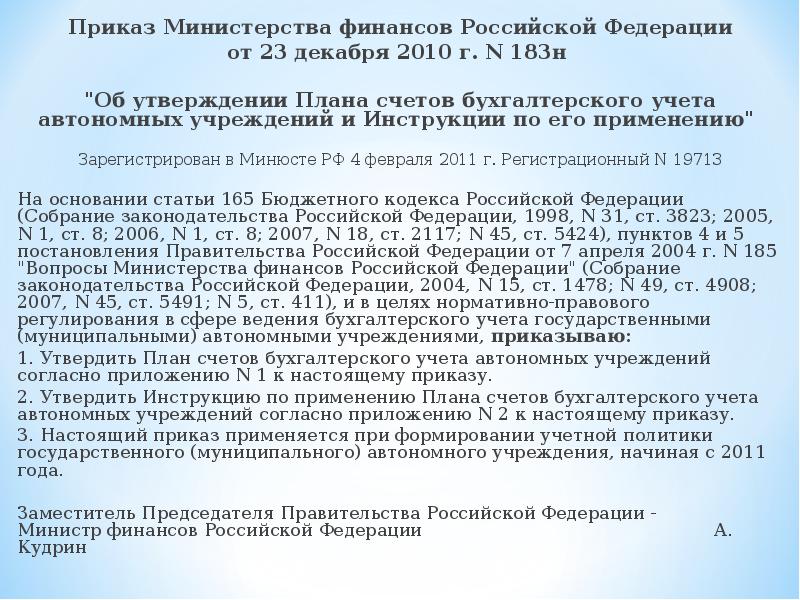 Приказ Министерства финансов Российской Федерации от 23 декабря 2010 г. N 183н

"Об утверждении Плана счетов бухгалтерского учета автономных учреждений и Инструкции по его применению"

Зарегистрирован в Минюсте РФ 4 февраля 2011 г. Регистрационный N 19713

На основании статьи 165 Бюджетного кодекса Российской Федерации (Собрание законодательства Российской Федерации, 1998, N 31, ст. 3823; 2005, N 1, ст. 8; 2006, N 1, ст. 8; 2007, N 18, ст. 2117; N 45, ст. 5424), пунктов 4 и 5 постановления Правительства Российской Федерации от 7 апреля 2004 г. N 185 "Вопросы Министерства финансов Российской Федерации" (Собрание законодательства Российской Федерации, 2004, N 15, ст. 1478; N 49, ст. 4908; 2007, N 45, ст. 5491; N 5, ст. 411), и в целях нормативно-правового регулирования в сфере ведения бухгалтерского учета государственными (муниципальными) автономными учреждениями, приказываю:

1. Утвердить План счетов бухгалтерского учета автономных учреждений согласно приложению N 1 к настоящему приказу.

2. Утвердить Инструкцию по применению Плана счетов бухгалтерского учета автономных учреждений согласно приложению N 2 к настоящему приказу.

3. Настоящий приказ применяется при формировании учетной политики государственного (муниципального) автономного учреждения, начиная с 2011 года.

Заместитель Председателя Правительства Российской Федерации - Министр финансов Российской Федерации А. Кудрин